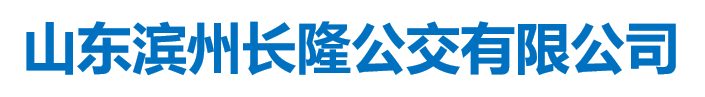 山东滨州长隆公交有限公司